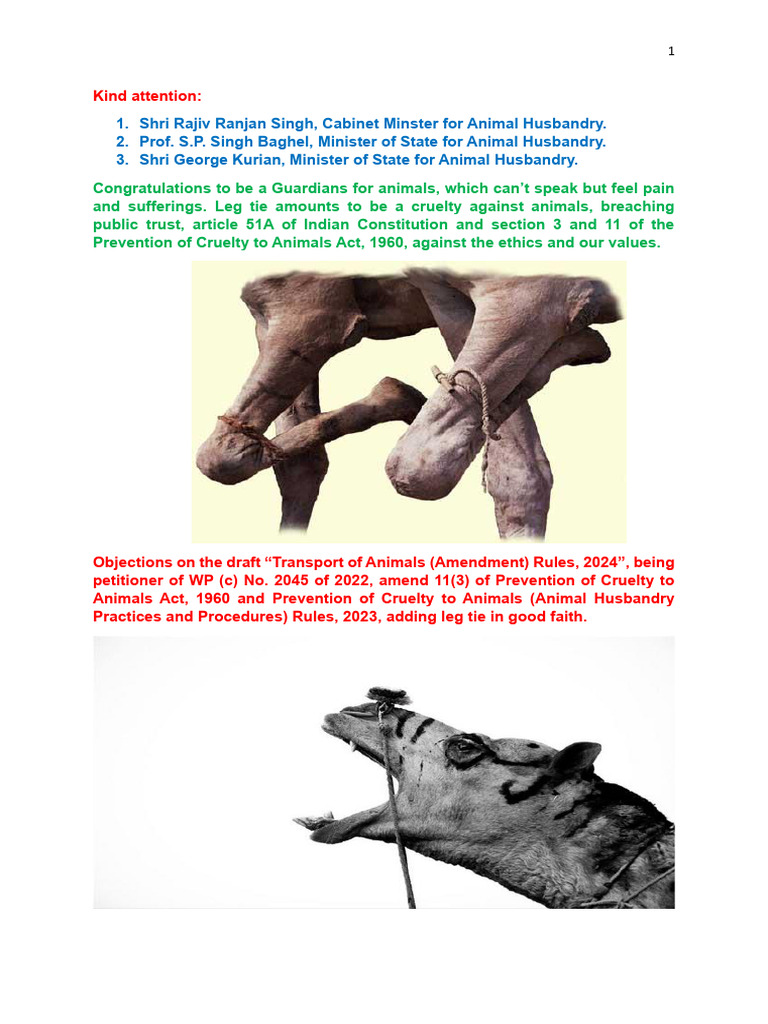 1

Kind attention:

1. Shri Rajiv Ranjan Singh, Cabinet Minster for Animal Husbandry.
2. Prof. S.P. Singh Baghel, Minister of State for Animal Husbandry.
3. Shri George Kurian, Minister of State for Animal Husbandry.

Congratulations to be a Guardians for animals, which can't speak but feel pain and sufferings. Leg tie amounts to be a cruelty against animals, breaching public trust, article 51A of Indian Constitution and section 3 and 11 of the Prevention of Cruelty to Animals Act, 1960, against the ethics and our values.

Objections on the draft "Transport of Animals (Amendment) Rules, 2024", being petitioner of WP (c) No. 2045 of 2022, amend 11(3) of Prevention of Cruelty to Animals Act, 1960 and Prevention of Cruelty to Animals (Animal Husbandry Practices and Procedures) Rules, 2023, adding leg tie in good faith.